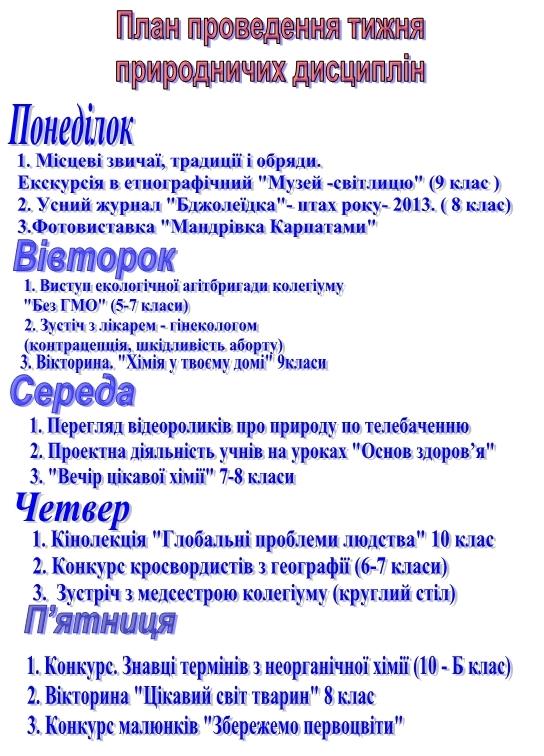 План проведення тижня природничих дисциплін

Понеділок

1. Місцеві звичаї, традиції і обряди. Екскурсія в етнографічний "Музей -світлицю" (9 клас )
2. Усний журнал "Бджолеїдка"- птах року- 2013. ( 8 клас)
3.Фотовиставка "Мандрівка Карпатами"

Вівторок

1. Виступ екологічної агітбригади колегіуму "Без ГМО" (5-7 класи)
2. Зустіч з лікарем - гінекологом (контрацепція, шкідливість аборту)
3. Вікторина. "Хімія у твоєму домі" 9класи

Середа

1. Перегляд відеороликів про природу по телебаченню
2. Проектна діяльність учнів на уроках "Основ здоров'я"
3. "Вечір цікавої хімії" 7-8 класи

Четвер

1. Кінолекція "Глобальні проблеми людства" 10 клас
2. Конкурс кросвордистів з географії (6-7 класи)
3. Зустріч з медсестрою колегіуму (круглий стіл)

П'ятниця

1. Конкурс. Знавці термінів з неорганічної хімії (10 - Б клас)
2. Вікторина "Цікавий світ тварин" 8 клас
3. Конкурс малюнків "Збережемо первоцвіти"